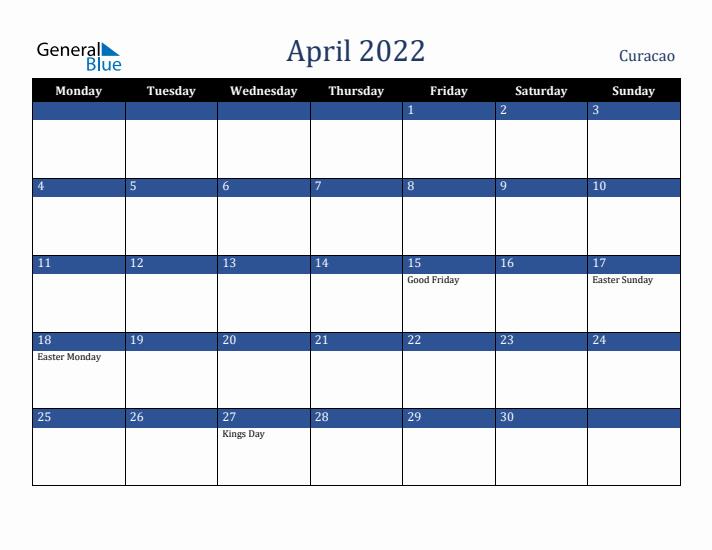 General Blue

April 2022

Curacao

| Monday | Tuesday | Wednesday | Thursday | Friday | Saturday | Sunday |
|---|---|---|---|---|---|---|
| | | | | 1 | 2 | 3 |
| 4 | 5 | 6 | 7 | 8 | 9 | 10 |
| 11 | 12 | 13 | 14 | 15 Good Friday | 16 | 17 Easter Sunday |
| 18 Easter Monday | 19 | 20 | 21 | 22 | 23 | 24 |
| 25 | 26 | 27 Kings Day | 28 | 29 | 30 | |